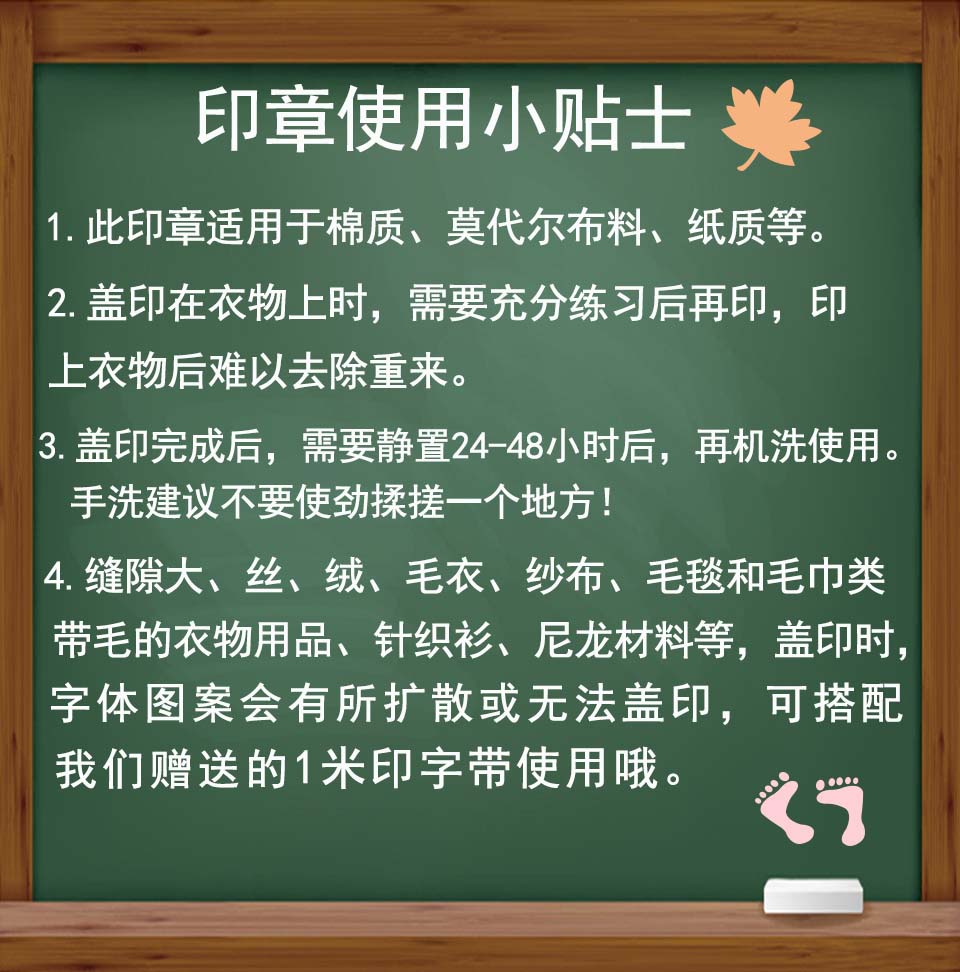 印章使用小贴士

1. 此印章适用于棉质、莫代尔布料、纸质等。

2. 盖印在衣物上时，需要充分练习后再印，印上衣物后难以去除重来。

3. 盖印完成后，需要静置24-48小时后，再机洗使用。手洗建议不要使劲揉搓一个地方！

4. 缝隙大、丝、绒、毛衣、纱布、毛毯和毛巾类带毛的衣物用品、针织衫、尼龙材料等，盖印时，字体图案会有所扩散或无法盖印，可搭配我们赠送的1米印字带使用哦。